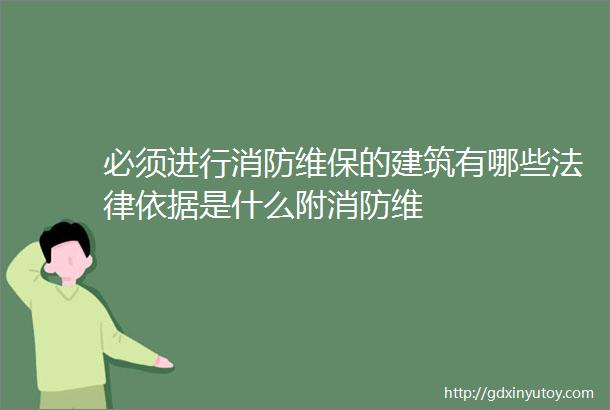 必须进行消防维保的建筑有哪些法律依据是什么附消防维

http://gdxinyutoy.com